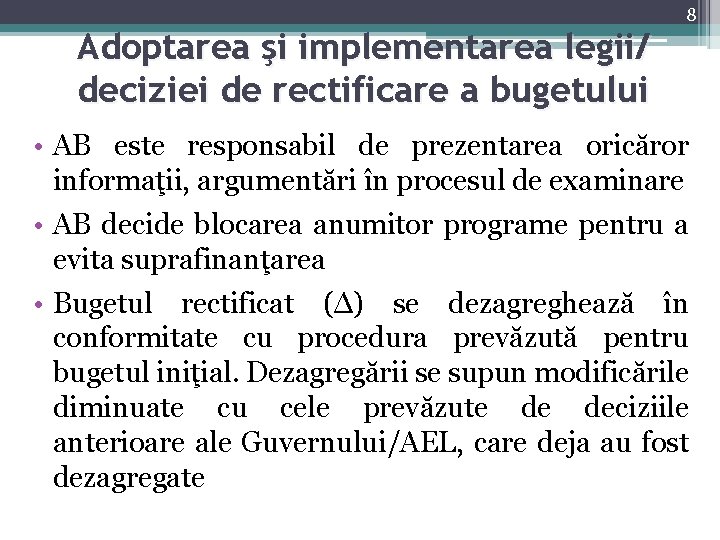 8

Adoptarea şi implementarea legii/ deciziei de rectificare a bugetului

• AB este responsabil de prezentarea oricăror informaţii, argumentări în procesul de examinare

• AB decide blocarea anumitor programe pentru a evita suprafinanţarea

• Bugetul rectificat ($\Delta$) se dezagreghează în conformitate cu procedura prevăzută pentru bugetul iniţial. Dezagregării se supun modificările diminuate cu cele prevăzute de deciziile anterioare ale Guvernului/AEL, care deja au fost dezagregate